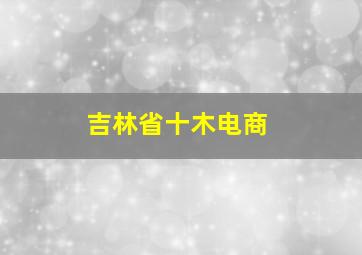 吉林省十木电商